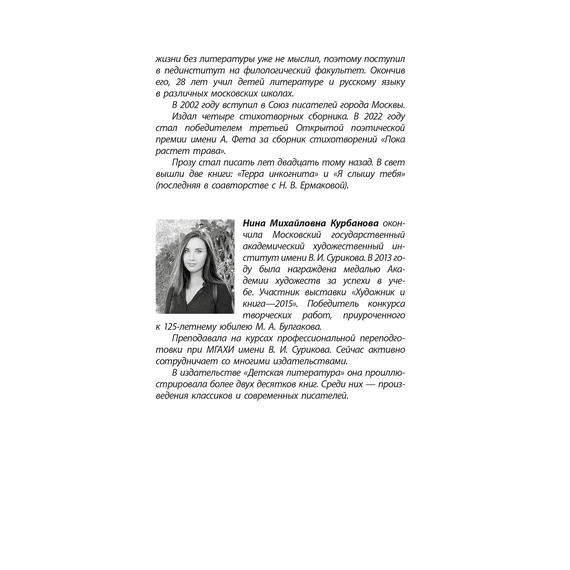 жизни без литературы уже не мыслил, поэтому поступил в пединститут на филологический факультет. Окончив его, 28 лет учил детей литературе и русскому языку в различных московских школах.

В 2002 году вступил в Союз писателей города Москвы.

Издал четыре стихотворных сборника. В 2022 году стал победителем третьей Открытой поэтической премии имени А. Фета за сборник стихотворений «Пока растет трава».

Прозу стал писать лет двадцать тому назад. В свет вышли две книги: «Терра инкогнита» и «Я слышу тебя» (последняя в соавторстве с Н. В. Ермаковой).

Нина Михайловна Курбанова окончила Московский государственный академический художественный институт имени В. И. Сурикова. В 2013 году была награждена медалью Академии художеств за успехи в учебе. Участник выставки «Художник и книга—2015». Победитель конкурса творческих работ, приуроченного к 125-летнему юбилею М. А. Булгакова.

Преподавала на курсах профессиональной переподготовки при МГАХИ имени В. И. Сурикова. Сейчас активно сотрудничает со многими издательствами.

В издательстве «Детская литература» она проиллюстрировала более двух десятков книг. Среди них — произведения классиков и современных писателей.